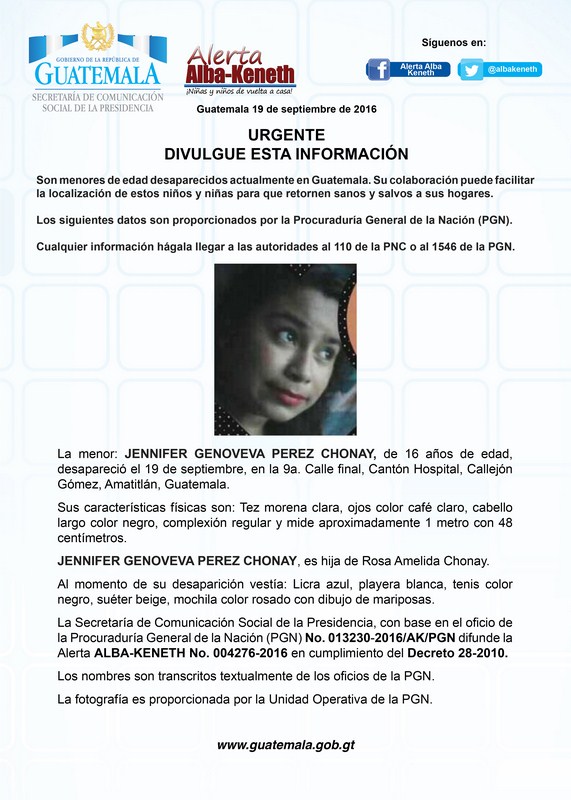 GOBIERNO DE LA REPÚBLICA DE
GUATEMALA
SECRETARÍA DE COMUNICACIÓN SOCIAL DE LA PRESIDENCIA

Alerta Alba-Keneth
¡Niñas y niños de vuelta a casa!

Síguenos en:
Alerta Alba Keneth
@albakeneth

Guatemala 19 de septiembre de 2016

URGENTE
DIVULGUE ESTA INFORMACIÓN

Son menores de edad desaparecidos actualmente en Guatemala. Su colaboración puede facilitar la localización de estos niños y niñas para que retornen sanos y salvos a sus hogares.

Los siguientes datos son proporcionados por la Procuraduría General de la Nación (PGN).

Cualquier información hágala llegar a las autoridades al 110 de la PNC o al 1546 de la PGN.

La menor: JENNIFER GENOVEVA PEREZ CHONAY, de 16 años de edad, desapareció el 19 de septiembre, en la 9a. Calle final, Cantón Hospital, Callejón Gómez, Amatitlán, Guatemala.

Sus características físicas son: Tez morena clara, ojos color café claro, cabello largo color negro, complexión regular y mide aproximadamente 1 metro con 48 centímetros.

JENNIFER GENOVEVA PEREZ CHONAY, es hija de Rosa Amelida Chonay.

Al momento de su desaparición vestía: Licra azul, playera blanca, tenis color negro, suéter beige, mochila color rosado con dibujo de mariposas.

La Secretaría de Comunicación Social de la Presidencia, con base en el oficio de la Procuraduría General de la Nación (PGN) No. 013230-2016/AK/PGN difunde la Alerta ALBA-KENETH No. 004276-2016 en cumplimiento del Decreto 28-2010.

Los nombres son transcritos textualmente de los oficios de la PGN.

La fotografía es proporcionada por la Unidad Operativa de la PGN.

www.guatemala.gob.gt